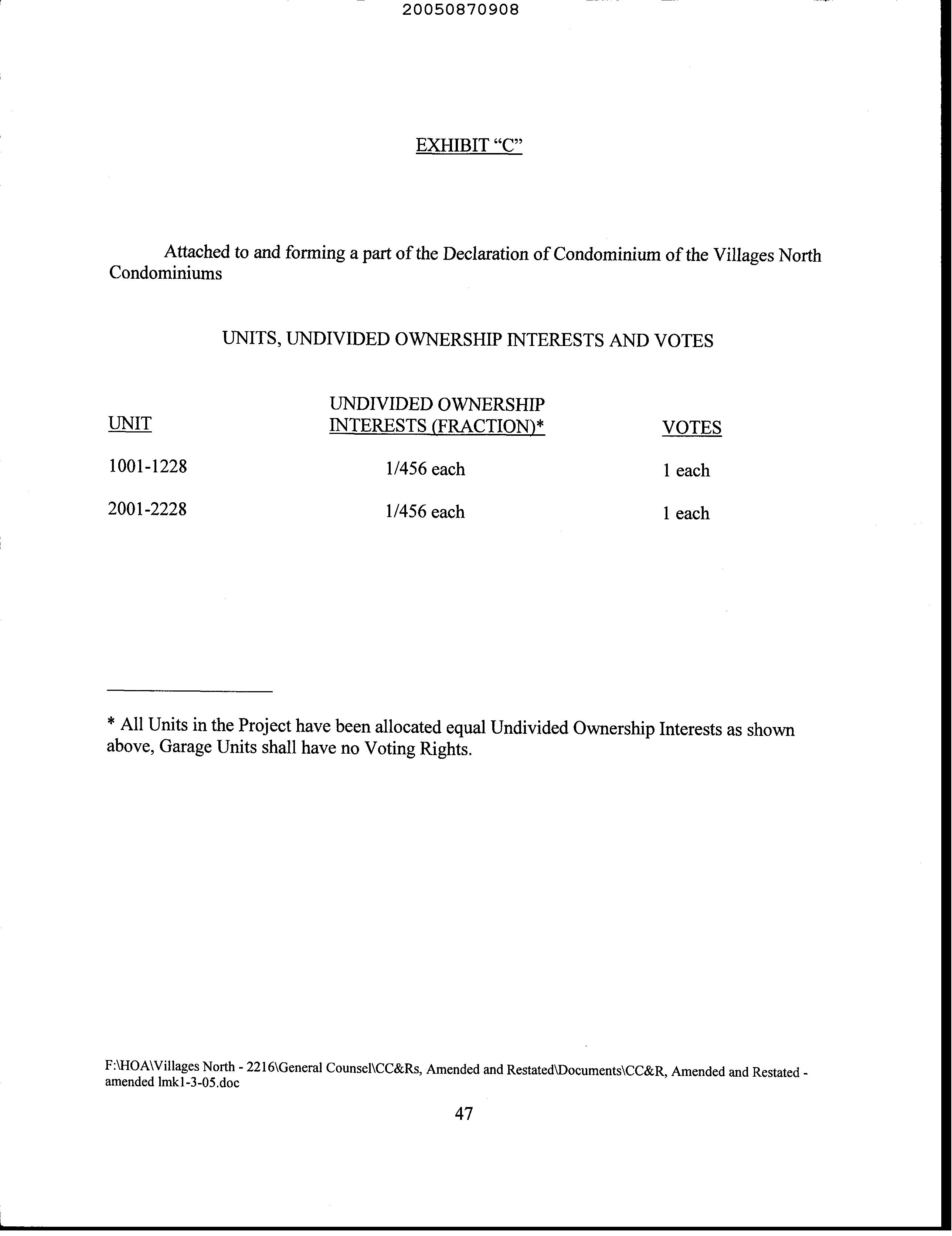 20050870908

EXHIBIT “C”

Attached to and forming a part of the Declaration of Condominium of the Villages North Condominiums

UNITS, UNDIVIDED OWNERSHIP INTERESTS AND VOTES

| UNIT | UNDIVIDED OWNERSHIP INTERESTS (FRACTION)* | VOTES |
|---|---|---|
| 1001-1228 | 1/456 each | 1 each |
| 2001-2228 | 1/456 each | 1 each |

* All Units in the Project have been allocated equal Undivided Ownership Interests as shown above, Garage Units shall have no Voting Rights.

F:\HOA\Villages North - 2216\General Counsel\CC&Rs, Amended and Restated\Documents\CC&R, Amended and Restated - amended lmk1-3-05.doc

47